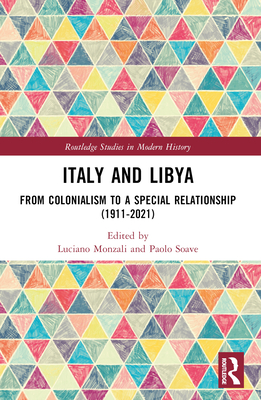 Routledge Studies in Modern History

ITALY AND LIBYA

FROM COLONIALISM TO A SPECIAL RELATIONSHIP (1911-2021)

Edited by
Luciano Monzali and Paolo Soave

ROUTLEDGE